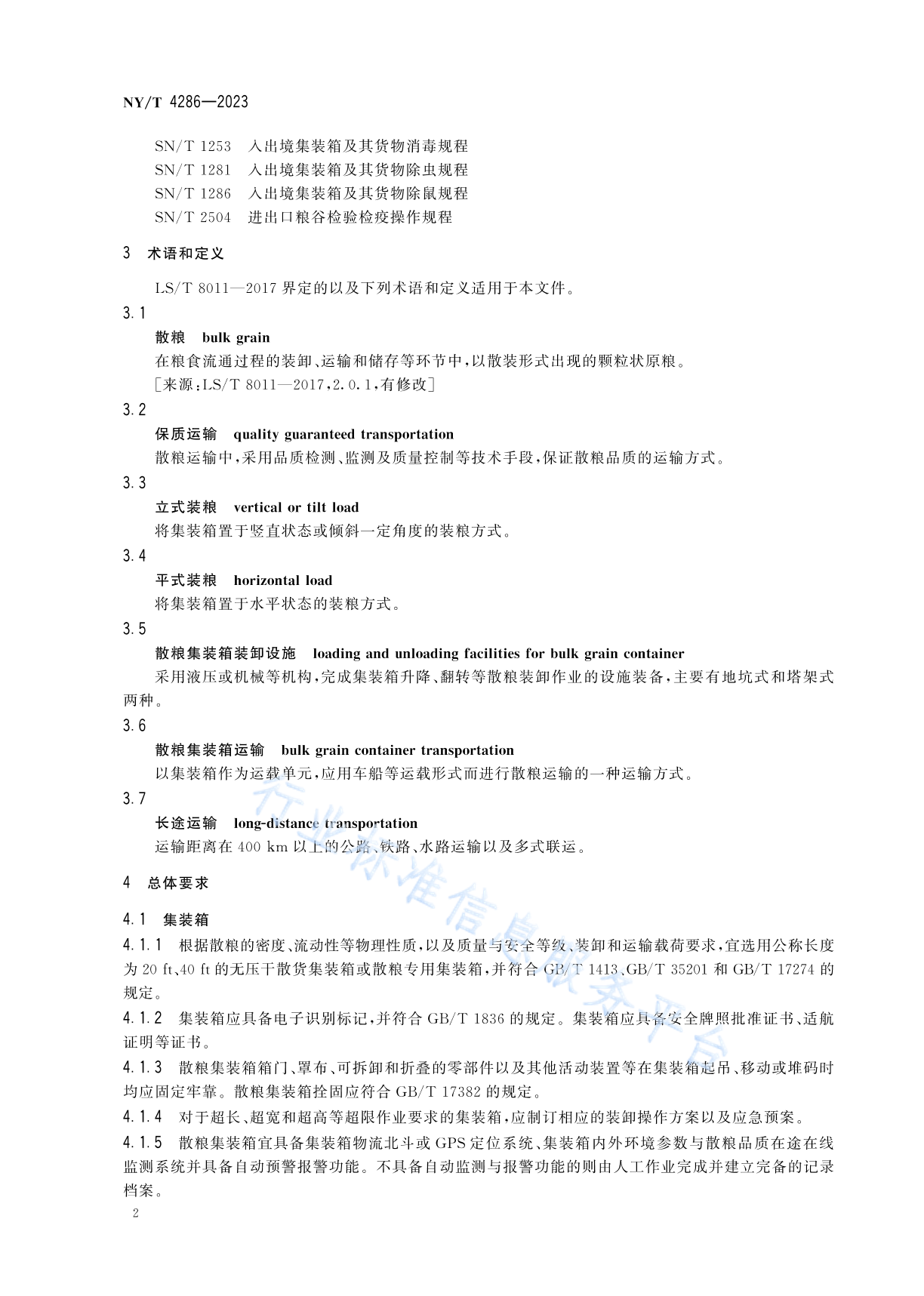 NY/T 4286—2023

SN/T 1253　入出境集装箱及其货物消毒规程
SN/T 1281　入出境集装箱及其货物除虫规程
SN/T 1286　入出境集装箱及其货物除鼠规程
SN/T 2504　进出口粮谷检验检疫操作规程

3　术语和定义

LS/T 8011—2017 界定的以及下列术语和定义适用于本文件。

3.1
散粮　bulk grain
在粮食流通过程的装卸、运输和储存等环节中，以散装形式出现的颗粒状原粮。
［来源：LS/T 8011—2017，2.0.1，有修改］

3.2
保质运输　quality guaranteed transportation
散粮运输中，采用品质检测、监测及质量控制等技术手段，保证散粮品质的运输方式。

3.3
立式装粮　vertical or tilt load
将集装箱置于竖直状态或倾斜一定角度的装粮方式。

3.4
平式装粮　horizontal load
将集装箱置于水平状态的装粮方式。

3.5
散粮集装箱装卸设施　loading and unloading facilities for bulk grain container
采用液压或机械等机构，完成集装箱升降、翻转等散粮装卸作业的设施装备，主要有地坑式和塔架式两种。

3.6
散粮集装箱运输　bulk grain container transportation
以集装箱作为运载单元，应用车船等运载形式而进行散粮运输的一种运输方式。

3.7
长途运输　long-distance transportation
运输距离在 400 km 以上的公路、铁路、水路运输以及多式联运。

4　总体要求

4.1　集装箱

4.1.1　根据散粮的密度、流动性等物理性质，以及质量与安全等级、装卸和运输载荷要求，宜选用公称长度为 20 ft、40 ft 的无压干散货集装箱或散粮专用集装箱，并符合 GB/T 1413、GB/T 35201 和 GB/T 17274 的规定。

4.1.2　集装箱应具备电子识别标记，并符合 GB/T 1836 的规定。集装箱应具备安全牌照批准证书、适航证明等证书。

4.1.3　散粮集装箱箱门、罩布、可拆卸和折叠的零部件以及其他活动装置等在集装箱起吊、移动或堆码时均应固定牢靠。散粮集装箱拴固应符合 GB/T 17382 的规定。

4.1.4　对于超长、超宽和超高等超限作业要求的集装箱，应制订相应的装卸操作方案以及应急预案。

4.1.5　散粮集装箱宜具备集装箱物流北斗或 GPS 定位系统、集装箱内外环境参数与散粮品质在途在线监测系统并具备自动预警报警功能。不具备自动监测与报警功能的则由人工作业完成并建立完备的记录档案。

2

行业标准信息服务平台